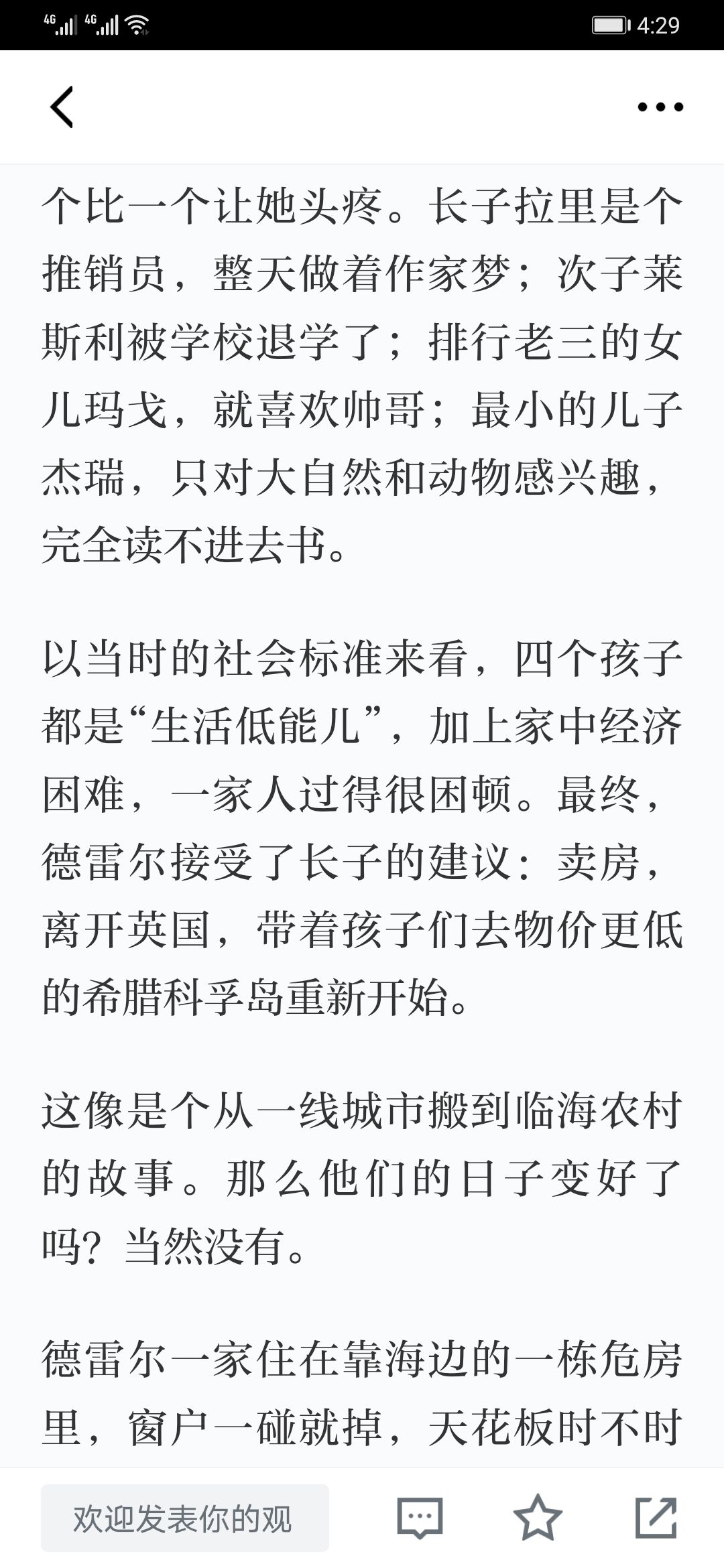 4G 4G 4:29

个比一个让她头疼。长子拉里是个推销员，整天做着作家梦；次子莱斯利被学校退学了；排行老三的女儿玛戈，就喜欢帅哥；最小的儿子杰瑞，只对大自然和动物感兴趣，完全读不进去书。

以当时的社会标准来看，四个孩子都是“生活低能儿”，加上家中经济困难，一家人过得很困顿。最终，德雷尔接受了长子的建议：卖房，离开英国，带着孩子们去物价更低的希腊科孚岛重新开始。

这像是个从一线城市搬到临海农村的故事。那么他们的日子变好了吗？当然没有。

德雷尔一家住在靠海边的一栋危房里，窗户一碰就掉，天花板时不时

欢迎发表你的观